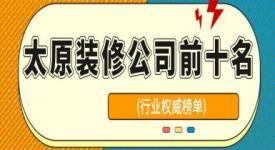 太原装修公司前十名

(行业权威榜单)